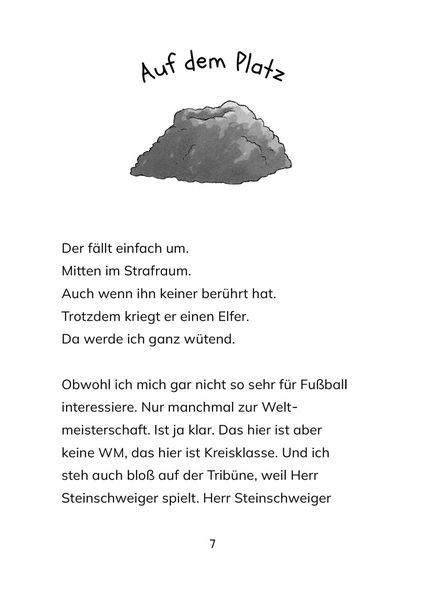 Auf dem Platz

Der fällt einfach um.
Mitten im Strafraum.
Auch wenn ihn keiner berührt hat.
Trotzdem kriegt er einen Elfer.
Da werde ich ganz wütend.

Obwohl ich mich gar nicht so sehr für Fußball interessiere. Nur manchmal zur Weltmeisterschaft. Ist ja klar. Das hier ist aber keine WM, das hier ist Kreisklasse. Und ich steh auch bloß auf der Tribüne, weil Herr Steinschweiger spielt. Herr Steinschweiger

7